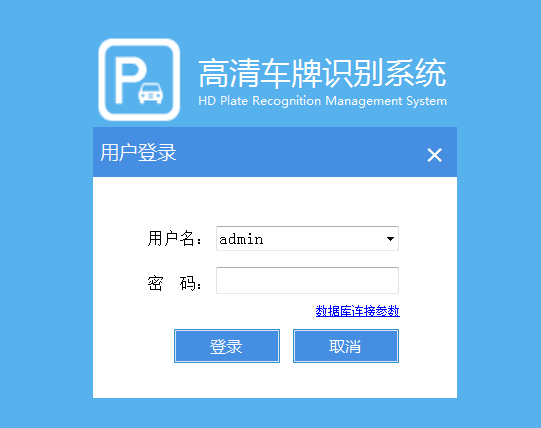 P

高清车牌识别系统
HD Plate Recognition Management System

用户登录

×

用户名： admin

密　码：

数据库连接参数

登录

取消